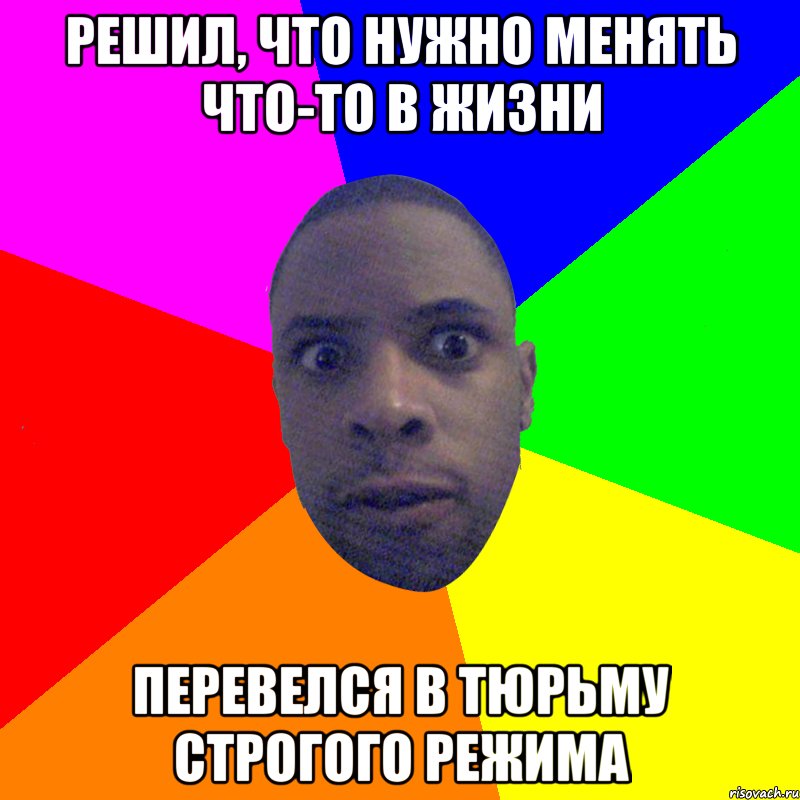 РЕШИЛ, ЧТО НУЖНО МЕНЯТЬ ЧТО-ТО В ЖИЗНИ

ПЕРЕВЕЛСЯ В ТЮРЬМУ СТРОГОГО РЕЖИМА

risovach.ru